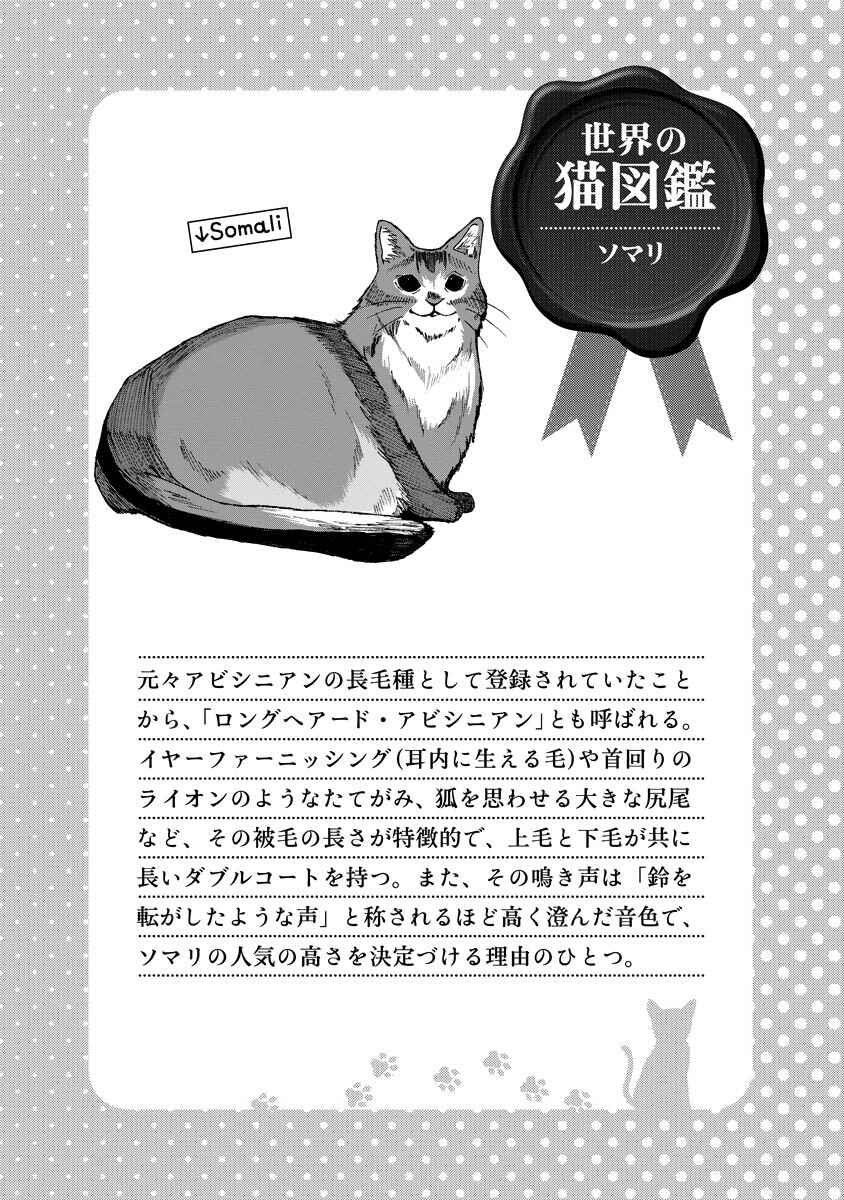 世界の
猫図鑑

ソマリ

↓Somali

元々アビシニアンの長毛種として登録されていたことから、「ロングヘアード・アビシニアン」とも呼ばれる。イヤーファーニッシング(耳内に生える毛)や首回りのライオンのようなたてがみ、狐を思わせる大きな尻尾など、その被毛の長さが特徴的で、上毛と下毛が共に長いダブルコートを持つ。また、その鳴き声は「鈴を転がしたような声」と称されるほど高く澄んだ音色で、ソマリの人気の高さを決定づける理由のひとつ。